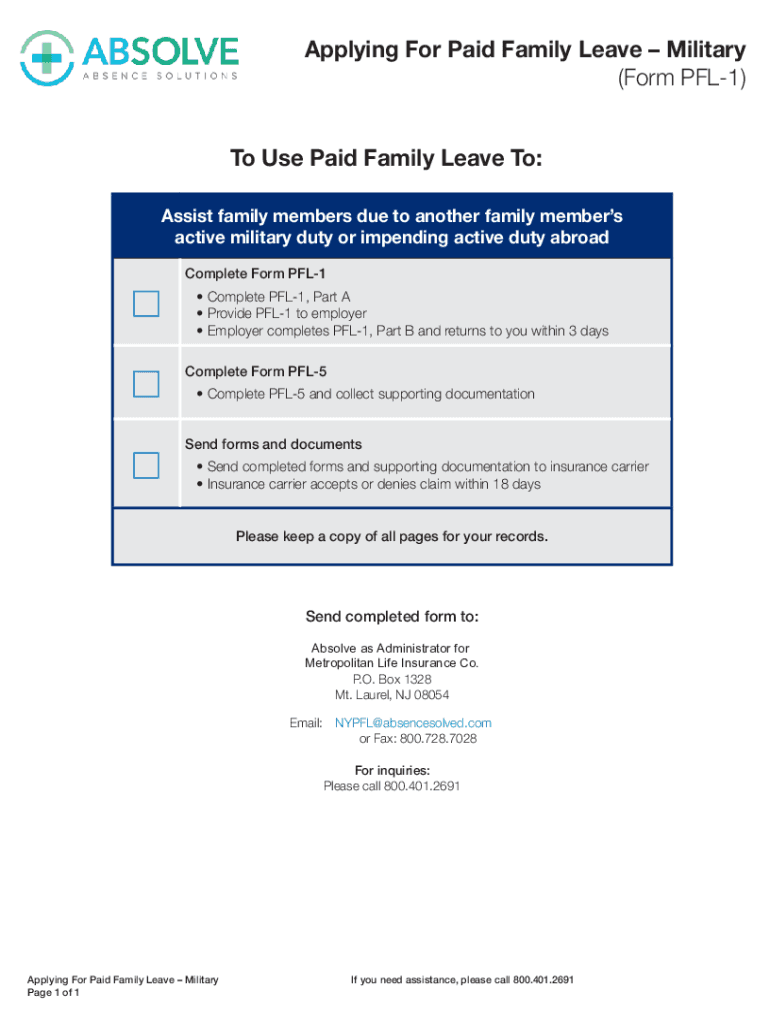 ABSOLVE
ABSENCE SOLUTIONS

Applying For Paid Family Leave – Military
(Form PFL-1)

To Use Paid Family Leave To:

Assist family members due to another family member's active military duty or impending active duty abroad

Complete Form PFL-1
• Complete PFL-1, Part A
• Provide PFL-1 to employer
• Employer completes PFL-1, Part B and returns to you within 3 days

Complete Form PFL-5
• Complete PFL-5 and collect supporting documentation

Send forms and documents
• Send completed forms and supporting documentation to insurance carrier
• Insurance carrier accepts or denies claim within 18 days

Please keep a copy of all pages for your records.

Send completed form to:

Absolve as Administrator for
Metropolitan Life Insurance Co.
P.O. Box 1328
Mt. Laurel, NJ 08054

Email: NYPFL@absencesolved.com
or Fax: 800.728.7028

For inquiries:
Please call 800.401.2691

Applying For Paid Family Leave – Military
Page 1 of 1

If you need assistance, please call 800.401.2691